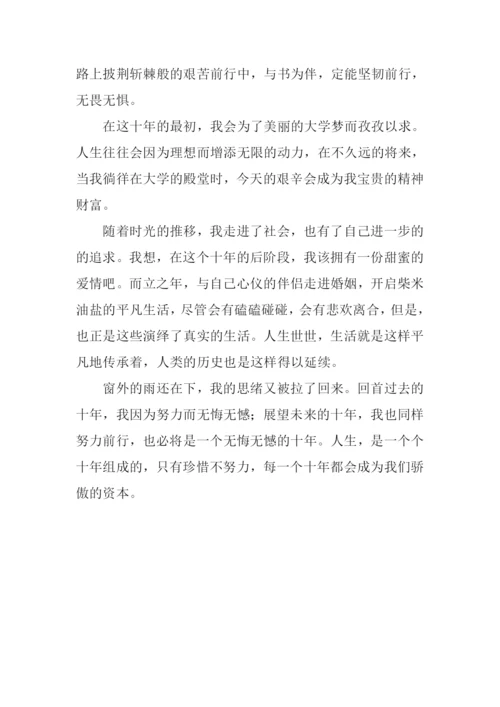 路上披荆斩棘般的艰苦前行中，与书为伴，定能坚韧前行，无畏无惧。

在这十年的最初，我会为了美丽的大学梦而孜孜以求。人生往往会因为理想而增添无限的动力，在不久远的将来，当我徜徉在大学的殿堂时，今天的艰辛会成为我宝贵的精神财富。

随着时光的推移，我走进了社会，也有了自己进一步的的追求。我想，在这个十年的后阶段，我该拥有一份甜蜜的爱情吧。而立之年，与自己心仪的伴侣走进婚姻，开启柴米油盐的平凡生活，尽管会有磕磕碰碰，会有悲欢离合，但是，也正是这些演绎了真实的生活。人生世世，生活就是这样平凡地传承着，人类的历史也是这样得以延续。

窗外的雨还在下，我的思绪又被拉了回来。回首过去的十年，我因为努力而无悔无憾；展望未来的十年，我也同样努力前行，也必将是一个无悔无憾的十年。人生，是一个个十年组成的，只有珍惜不努力，每一个十年都会成为我们骄傲的资本。